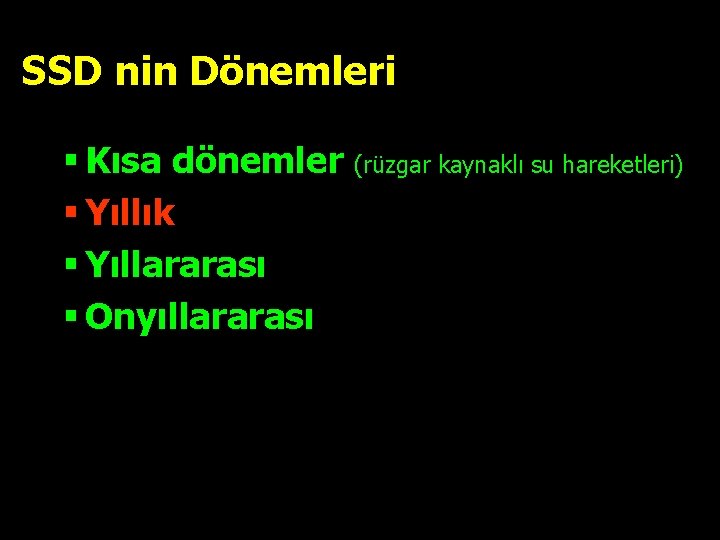 SSD nin Dönemleri

▪ Kısa dönemler (rüzgar kaynaklı su hareketleri)
▪ Yıllık
▪ Yıllararası
▪ Onyıllararası